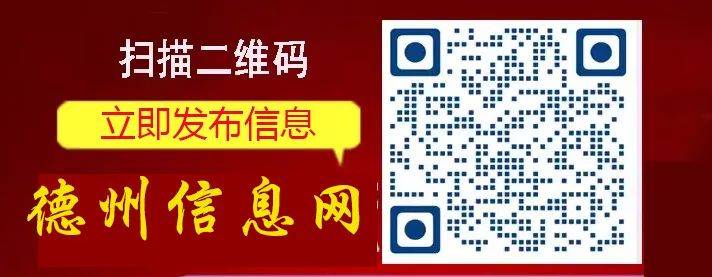 扫描二维码

立即发布信息

德州信息网